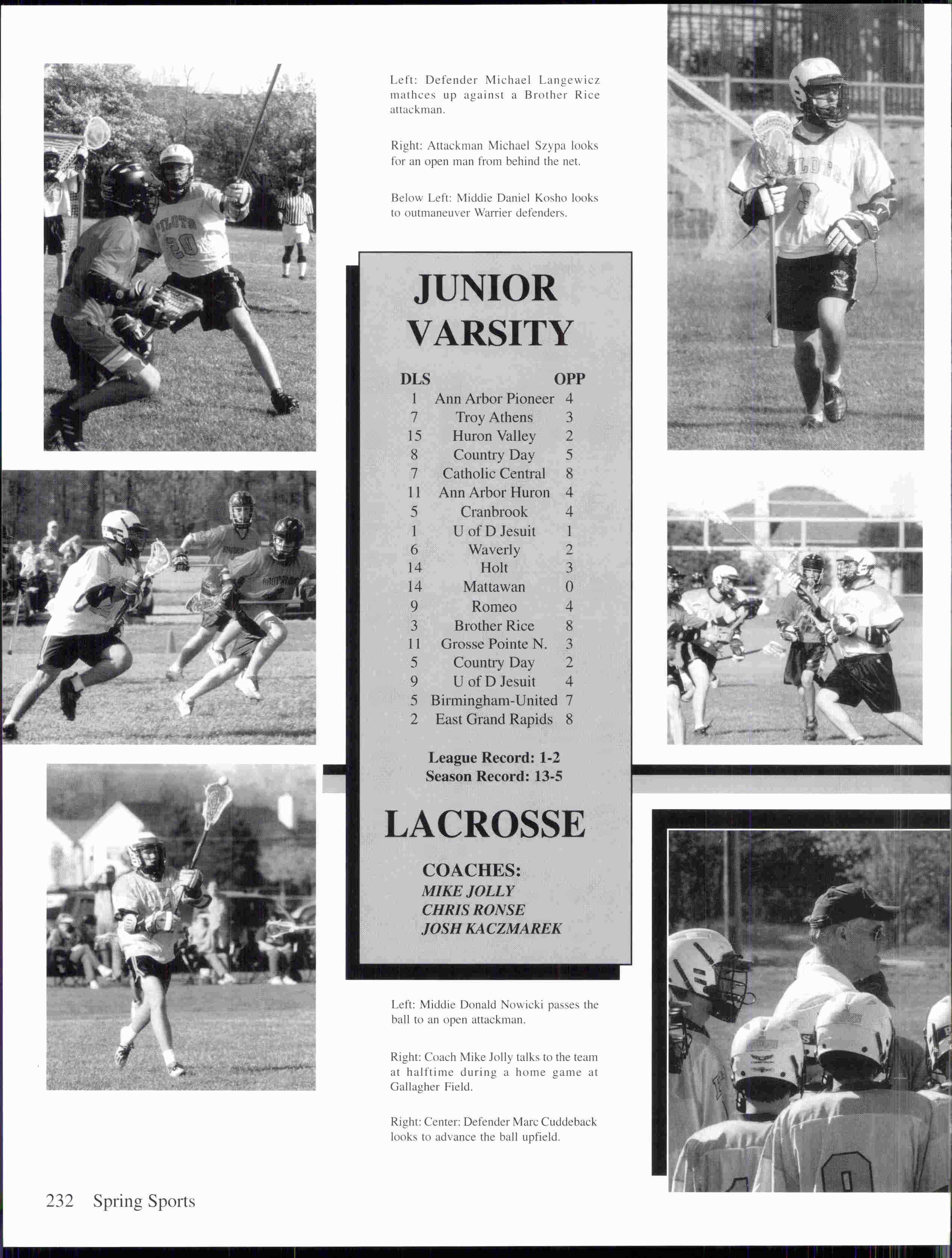 Left: Defender Michael Langewicz mathces up against a Brother Rice attackman.

Right: Attackman Michael Szypa looks for an open man from behind the net.

Below Left: Middie Daniel Kosho looks to outmaneuver Warrier defenders.

JUNIOR VARSITY

| DLS | | OPP |
|---|---|---|
| 1 | Ann Arbor Pioneer | 4 |
| 7 | Troy Athens | 3 |
| 15 | Huron Valley | 2 |
| 8 | Country Day | 5 |
| 7 | Catholic Central | 8 |
| 11 | Ann Arbor Huron | 4 |
| 5 | Cranbrook | 4 |
| 1 | U of D Jesuit | 1 |
| 6 | Waverly | 2 |
| 14 | Holt | 3 |
| 14 | Mattawan | 0 |
| 9 | Romeo | 4 |
| 3 | Brother Rice | 8 |
| 11 | Grosse Pointe N. | 3 |
| 5 | Country Day | 2 |
| 9 | U of D Jesuit | 4 |
| 5 | Birmingham-United | 7 |
| 2 | East Grand Rapids | 8 |

League Record: 1-2
Season Record: 13-5

LACROSSE

COACHES:
MIKE JOLLY
CHRIS RONSE
JOSH KACZMAREK

Left: Middie Donald Nowicki passes the ball to an open attackman.

Right: Coach Mike Jolly talks to the team at halftime during a home game at Gallagher Field.

Right: Center: Defender Marc Cuddeback looks to advance the ball upfield.

232 Spring Sports